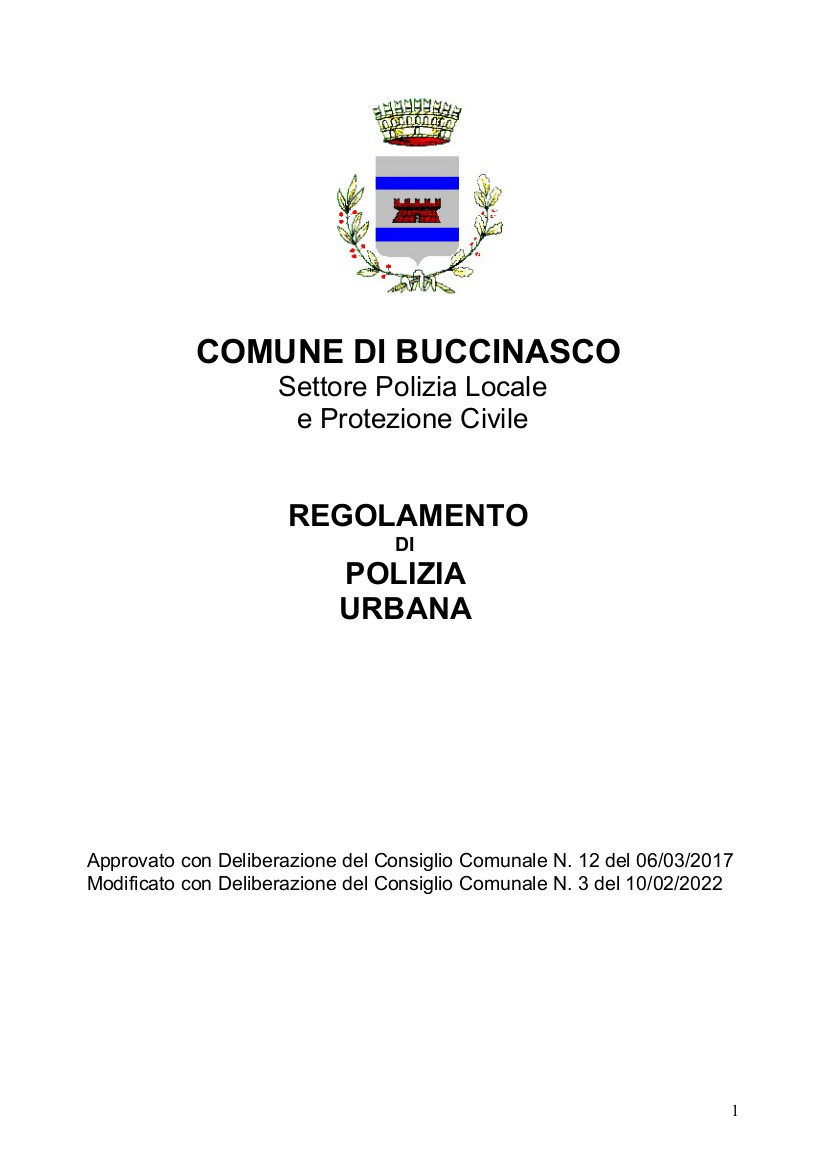 COMUNE DI BUCCINASCO
Settore Polizia Locale
e Protezione Civile

REGOLAMENTO
DI
POLIZIA
URBANA

Approvato con Deliberazione del Consiglio Comunale N. 12 del 06/03/2017
Modificato con Deliberazione del Consiglio Comunale N. 3 del 10/02/2022

1